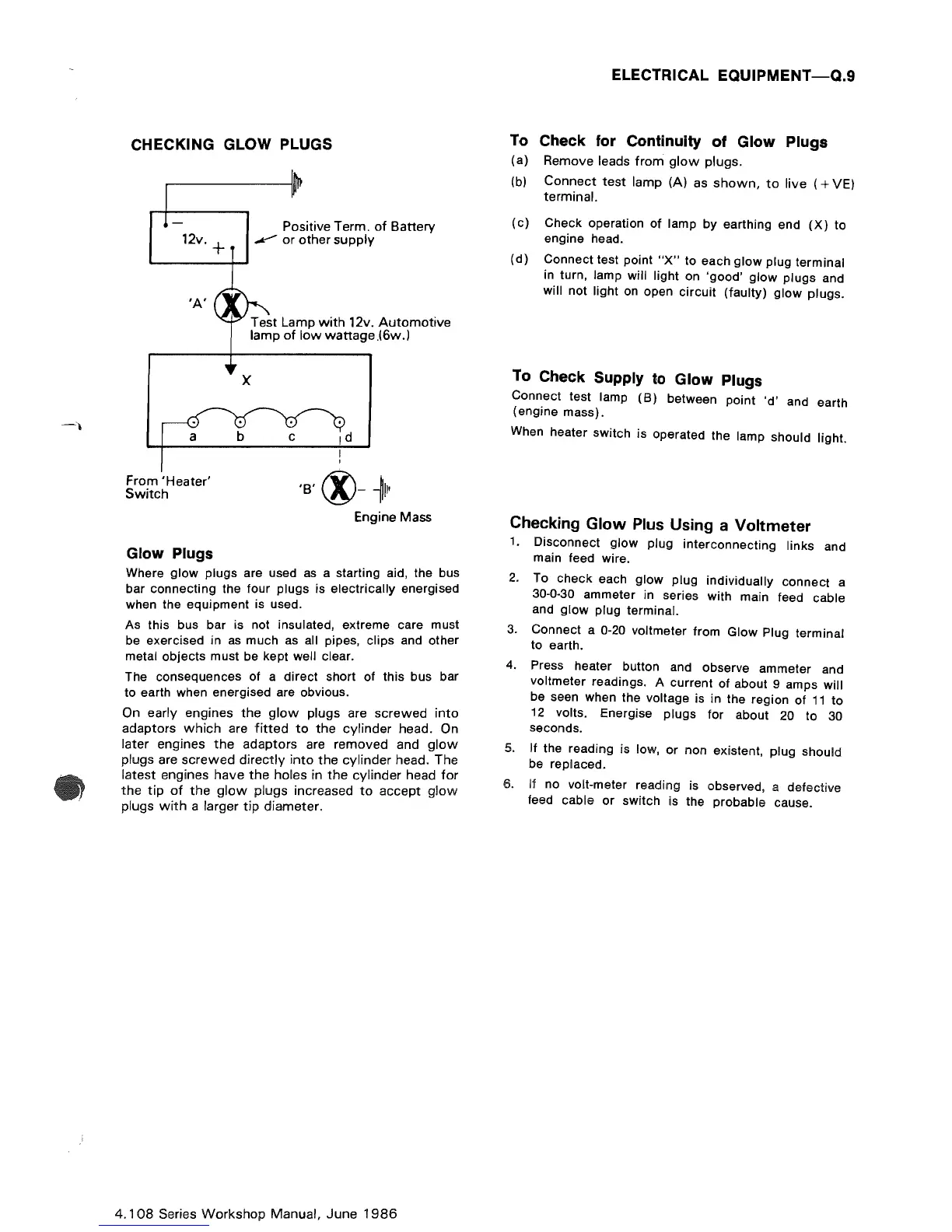 ELECTRICAL EQUIPMENT—Q.9

CHECKING GLOW PLUGS

−

12v. +

Positive Term. of Battery or other supply

'A'

Test Lamp with 12v. Automotive lamp of low wattage (6w.)

X

a b c d

From 'Heater' Switch

'B'

Engine Mass

Glow Plugs

Where glow plugs are used as a starting aid, the bus bar connecting the four plugs is electrically energised when the equipment is used.

As this bus bar is not insulated, extreme care must be exercised in as much as all pipes, clips and other metal objects must be kept well clear.

The consequences of a direct short of this bus bar to earth when energised are obvious.

On early engines the glow plugs are screwed into adaptors which are fitted to the cylinder head. On later engines the adaptors are removed and glow plugs are screwed directly into the cylinder head. The latest engines have the holes in the cylinder head for the tip of the glow plugs increased to accept glow plugs with a larger tip diameter.

To Check for Continuity of Glow Plugs

(a) Remove leads from glow plugs.

(b) Connect test lamp (A) as shown, to live (+VE) terminal.

(c) Check operation of lamp by earthing end (X) to engine head.

(d) Connect test point "X" to each glow plug terminal in turn, lamp will light on 'good' glow plugs and will not light on open circuit (faulty) glow plugs.

To Check Supply to Glow Plugs

Connect test lamp (B) between point 'd' and earth (engine mass).

When heater switch is operated the lamp should light.

Checking Glow Plus Using a Voltmeter

1. Disconnect glow plug interconnecting links and main feed wire.

2. To check each glow plug individually connect a 30-0-30 ammeter in series with main feed cable and glow plug terminal.

3. Connect a 0-20 voltmeter from Glow Plug terminal to earth.

4. Press heater button and observe ammeter and voltmeter readings. A current of about 9 amps will be seen when the voltage is in the region of 11 to 12 volts. Energise plugs for about 20 to 30 seconds.

5. If the reading is low, or non existent, plug should be replaced.

6. If no volt-meter reading is observed, a defective feed cable or switch is the probable cause.

4.108 Series Workshop Manual, June 1986